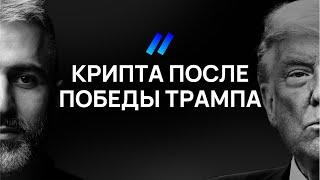 КРИПТА ПОСЛЕ ПОБЕДЫ ТРАМПА